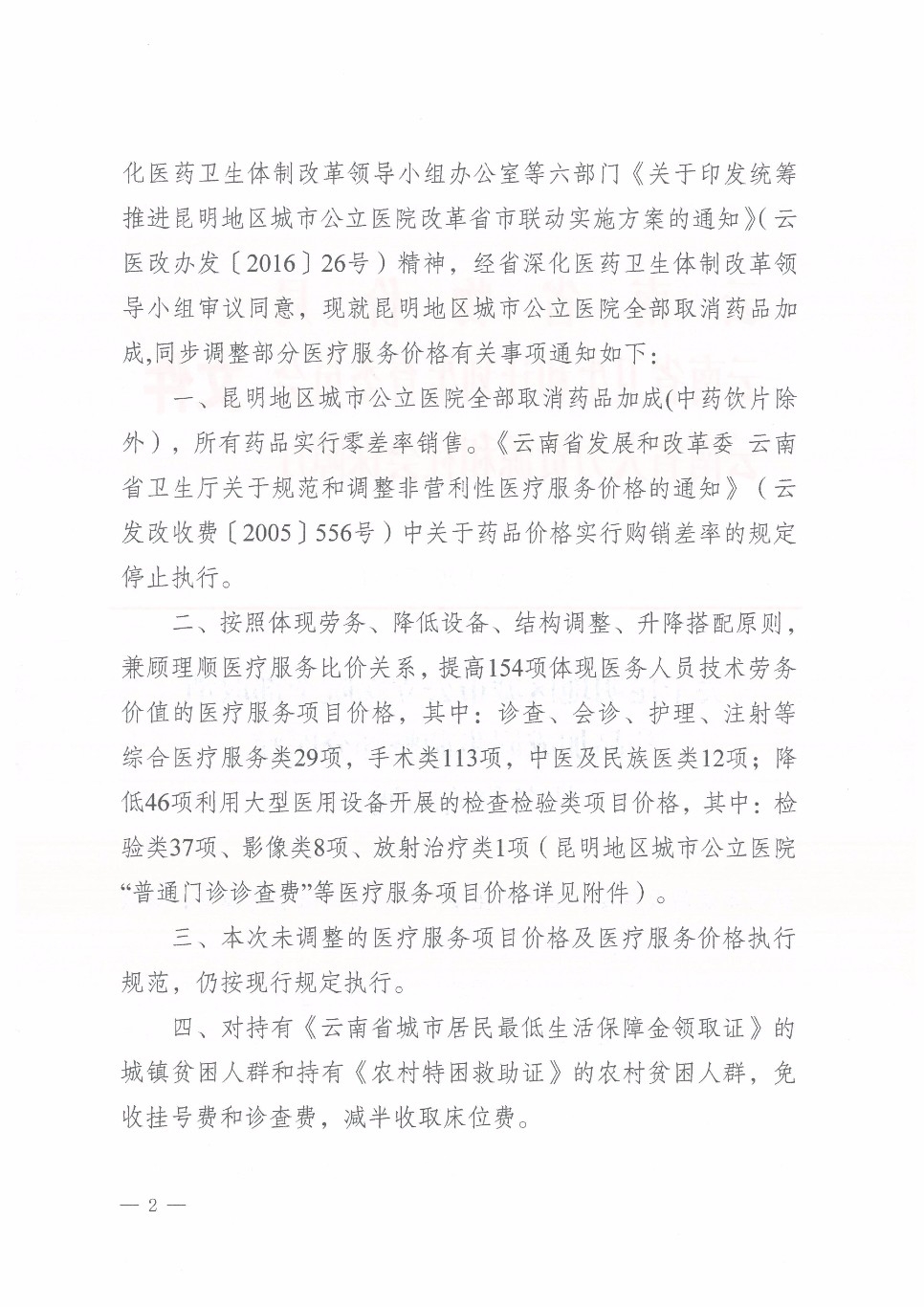 化医药卫生体制改革领导小组办公室等六部门《关于印发统筹推进昆明地区城市公立医院改革省市联动实施方案的通知》(云医改办发〔2016〕26号）精神，经省深化医药卫生体制改革领导小组审议同意，现就昆明地区城市公立医院全部取消药品加成,同步调整部分医疗服务价格有关事项通知如下:

一、昆明地区城市公立医院全部取消药品加成(中药饮片除外），所有药品实行零差率销售。《云南省发展和改革委 云南省卫生厅关于规范和调整非营利性医疗服务价格的通知》（云发改收费〔2005〕556号）中关于药品价格实行购销差率的规定停止执行。

二、按照体现劳务、降低设备、结构调整、升降搭配原则，兼顾理顺医疗服务比价关系，提高154项体现医务人员技术劳务价值的医疗服务项目价格，其中：诊查、会诊、护理、注射等综合医疗服务类29项，手术类113项，中医及民族医类12项；降低46项利用大型医用设备开展的检查检验类项目价格，其中：检验类37项、影像类8项、放射治疗类1项（昆明地区城市公立医院“普通门诊诊查费”等医疗服务项目价格详见附件）。

三、本次未调整的医疗服务项目价格及医疗服务价格执行规范，仍按现行规定执行。

四、对持有《云南省城市居民最低生活保障金领取证》的城镇贫困人群和持有《农村特困救助证》的农村贫困人群，免收挂号费和诊查费，减半收取床位费。

— 2 —